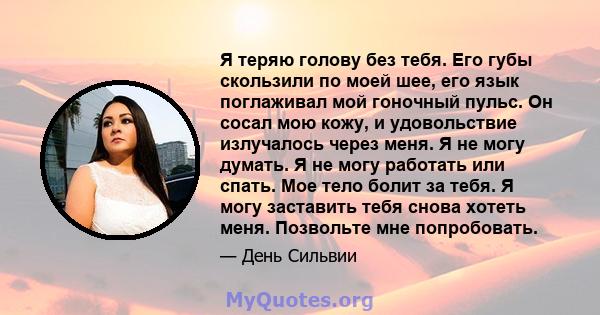 Я теряю голову без тебя. Его губы скользили по моей шее, его язык поглаживал мой гоночный пульс. Он сосал мою кожу, и удовольствие излучалось через меня. Я не могу думать. Я не могу работать или спать. Мое тело болит за тебя. Я могу заставить тебя снова хотеть меня. Позвольте мне попробовать.

— День Сильвии

MyQuotes.org